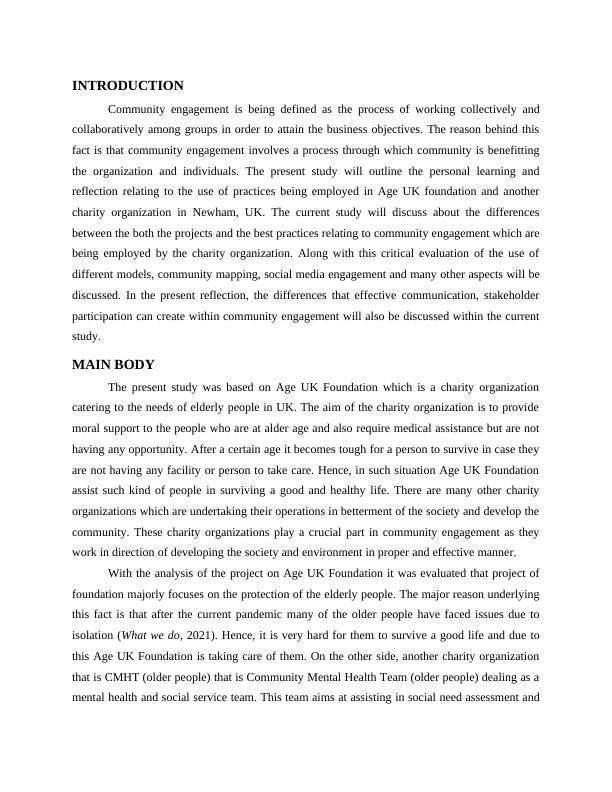 INTRODUCTION

Community engagement is being defined as the process of working collectively and collaboratively among groups in order to attain the business objectives. The reason behind this fact is that community engagement involves a process through which community is benefitting the organization and individuals. The present study will outline the personal learning and reflection relating to the use of practices being employed in Age UK foundation and another charity organization in Newham, UK. The current study will discuss about the differences between the both the projects and the best practices relating to community engagement which are being employed by the charity organization. Along with this critical evaluation of the use of different models, community mapping, social media engagement and many other aspects will be discussed. In the present reflection, the differences that effective communication, stakeholder participation can create within community engagement will also be discussed within the current study.

MAIN BODY

The present study was based on Age UK Foundation which is a charity organization catering to the needs of elderly people in UK. The aim of the charity organization is to provide moral support to the people who are at alder age and also require medical assistance but are not having any opportunity. After a certain age it becomes tough for a person to survive in case they are not having any facility or person to take care. Hence, in such situation Age UK Foundation assist such kind of people in surviving a good and healthy life. There are many other charity organizations which are undertaking their operations in betterment of the society and develop the community. These charity organizations play a crucial part in community engagement as they work in direction of developing the society and environment in proper and effective manner.

With the analysis of the project on Age UK Foundation it was evaluated that project of foundation majorly focuses on the protection of the elderly people. The major reason underlying this fact is that after the current pandemic many of the older people have faced issues due to isolation (What we do, 2021). Hence, it is very hard for them to survive a good life and due to this Age UK Foundation is taking care of them. On the other side, another charity organization that is CMHT (older people) that is Community Mental Health Team (older people) dealing as a mental health and social service team. This team aims at assisting in social need assessment and